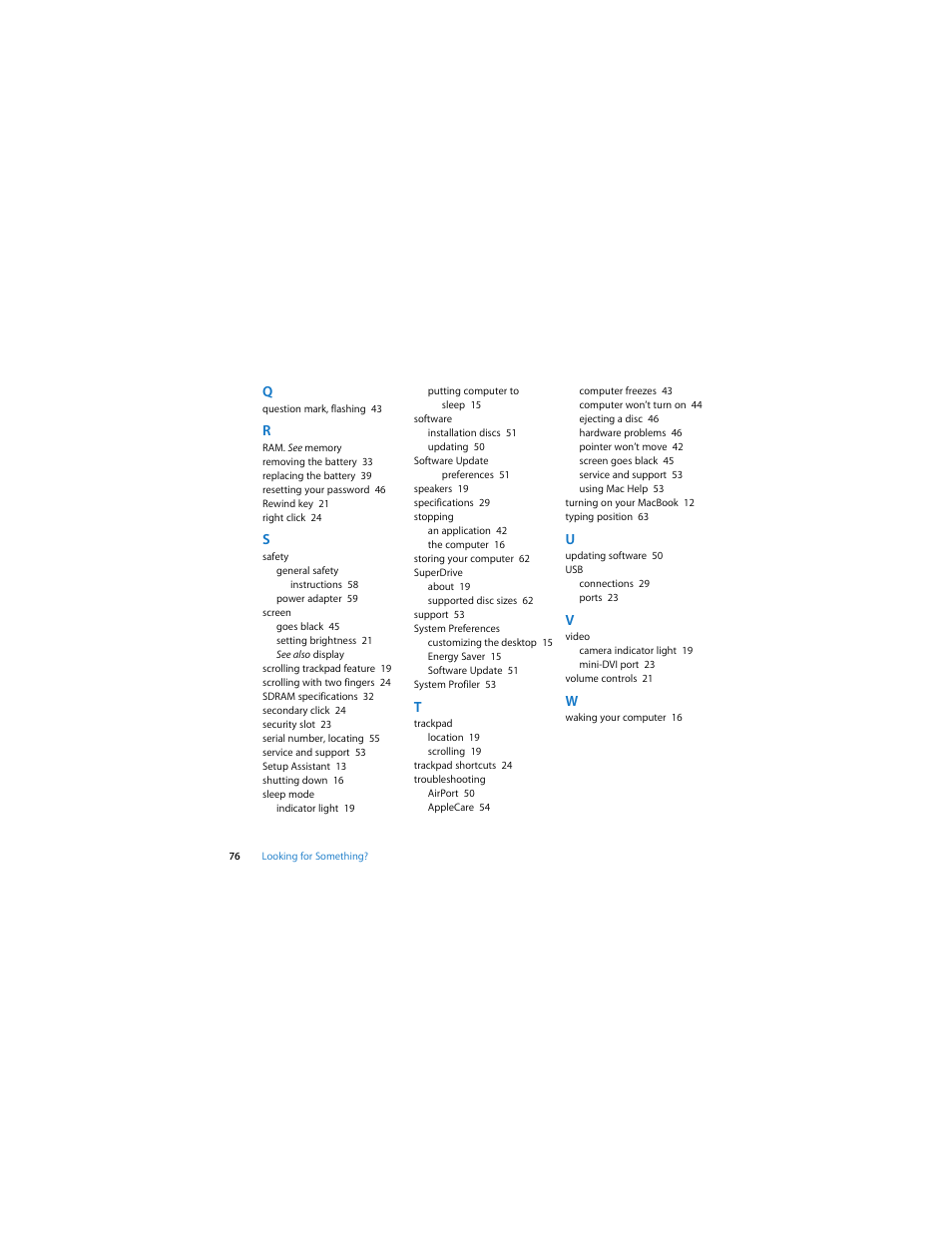 Q
question mark, flashing 43

R
RAM. See memory
removing the battery 33
replacing the battery 39
resetting your password 46
Rewind key 21
right click 24

S
safety
general safety
instructions 58
power adapter 59
screen
goes black 45
setting brightness 21
See also display
scrolling trackpad feature 19
scrolling with two fingers 24
SDRAM specifications 32
secondary click 24
security slot 23
serial number, locating 55
service and support 53
Setup Assistant 13
shutting down 16
sleep mode
indicator light 19
putting computer to
sleep 15
software
installation discs 51
updating 50
Software Update
preferences 51
speakers 19
specifications 29
stopping
an application 42
the computer 16
storing your computer 62
SuperDrive
about 19
supported disc sizes 62
support 53
System Preferences
customizing the desktop 15
Energy Saver 15
Software Update 51
System Profiler 53

T
trackpad
location 19
scrolling 19
trackpad shortcuts 24
troubleshooting
AirPort 50
AppleCare 54
computer freezes 43
computer won't turn on 44
ejecting a disc 46
hardware problems 46
pointer won't move 42
screen goes black 45
service and support 53
using Mac Help 53
turning on your MacBook 12
typing position 63

U
updating software 50
USB
connections 29
ports 23

V
video
camera indicator light 19
mini-DVI port 23
volume controls 21

W
waking your computer 16

76 Looking for Something?